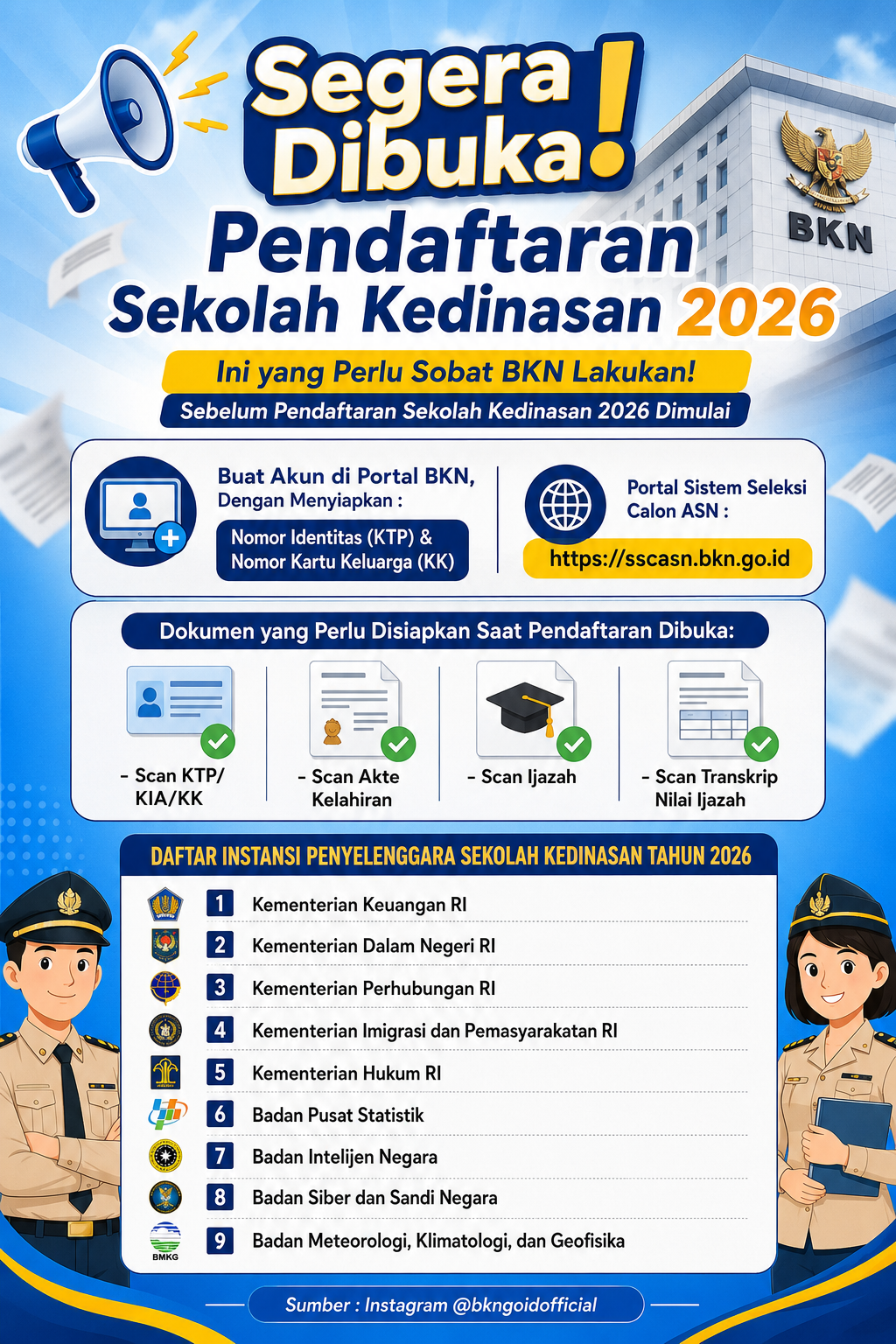 Segera Dibuka!

BKN

Pendaftaran Sekolah Kedinasan 2026

Ini yang Perlu Sobat BKN Lakukan!

Sebelum Pendaftaran Sekolah Kedinasan 2026 Dimulai

Buat Akun di Portal BKN, Dengan Menyiapkan :

Nomor Identitas (KTP) & Nomor Kartu Keluarga (KK)

Portal Sistem Seleksi Calon ASN :

https://sscasn.bkn.go.id

Dokumen yang Perlu Disiapkan Saat Pendaftaran Dibuka:

- Scan KTP/ KIA/KK

- Scan Akte Kelahiran

- Scan Ijazah

- Scan Transkrip Nilai Ijazah

DAFTAR INSTANSI PENYELENGGARA SEKOLAH KEDINASAN TAHUN 2026

1 Kementerian Keuangan RI
2 Kementerian Dalam Negeri RI
3 Kementerian Perhubungan RI
4 Kementerian Imigrasi dan Pemasyarakatan RI
5 Kementerian Hukum RI
6 Badan Pusat Statistik
7 Badan Intelijen Negara
8 Badan Siber dan Sandi Negara
BMKG
9 Badan Meteorologi, Klimatologi, dan Geofisika

Sumber : Instagram @bkngoidofficial